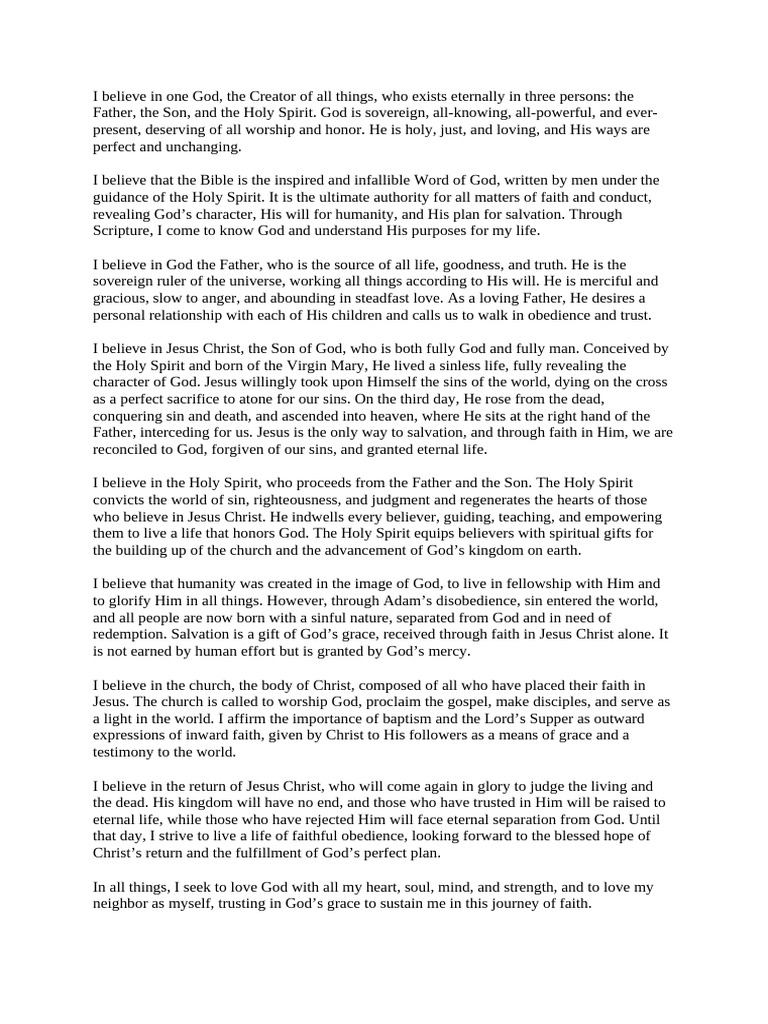 I believe in one God, the Creator of all things, who exists eternally in three persons: the Father, the Son, and the Holy Spirit. God is sovereign, all-knowing, all-powerful, and ever-present, deserving of all worship and honor. He is holy, just, and loving, and His ways are perfect and unchanging.

I believe that the Bible is the inspired and infallible Word of God, written by men under the guidance of the Holy Spirit. It is the ultimate authority for all matters of faith and conduct, revealing God's character, His will for humanity, and His plan for salvation. Through Scripture, I come to know God and understand His purposes for my life.

I believe in God the Father, who is the source of all life, goodness, and truth. He is the sovereign ruler of the universe, working all things according to His will. He is merciful and gracious, slow to anger, and abounding in steadfast love. As a loving Father, He desires a personal relationship with each of His children and calls us to walk in obedience and trust.

I believe in Jesus Christ, the Son of God, who is both fully God and fully man. Conceived by the Holy Spirit and born of the Virgin Mary, He lived a sinless life, fully revealing the character of God. Jesus willingly took upon Himself the sins of the world, dying on the cross as a perfect sacrifice to atone for our sins. On the third day, He rose from the dead, conquering sin and death, and ascended into heaven, where He sits at the right hand of the Father, interceding for us. Jesus is the only way to salvation, and through faith in Him, we are reconciled to God, forgiven of our sins, and granted eternal life.

I believe in the Holy Spirit, who proceeds from the Father and the Son. The Holy Spirit convicts the world of sin, righteousness, and judgment and regenerates the hearts of those who believe in Jesus Christ. He indwells every believer, guiding, teaching, and empowering them to live a life that honors God. The Holy Spirit equips believers with spiritual gifts for the building up of the church and the advancement of God's kingdom on earth.

I believe that humanity was created in the image of God, to live in fellowship with Him and to glorify Him in all things. However, through Adam's disobedience, sin entered the world, and all people are now born with a sinful nature, separated from God and in need of redemption. Salvation is a gift of God's grace, received through faith in Jesus Christ alone. It is not earned by human effort but is granted by God's mercy.

I believe in the church, the body of Christ, composed of all who have placed their faith in Jesus. The church is called to worship God, proclaim the gospel, make disciples, and serve as a light in the world. I affirm the importance of baptism and the Lord's Supper as outward expressions of inward faith, given by Christ to His followers as a means of grace and a testimony to the world.

I believe in the return of Jesus Christ, who will come again in glory to judge the living and the dead. His kingdom will have no end, and those who have trusted in Him will be raised to eternal life, while those who have rejected Him will face eternal separation from God. Until that day, I strive to live a life of faithful obedience, looking forward to the blessed hope of Christ's return and the fulfillment of God's perfect plan.

In all things, I seek to love God with all my heart, soul, mind, and strength, and to love my neighbor as myself, trusting in God's grace to sustain me in this journey of faith.